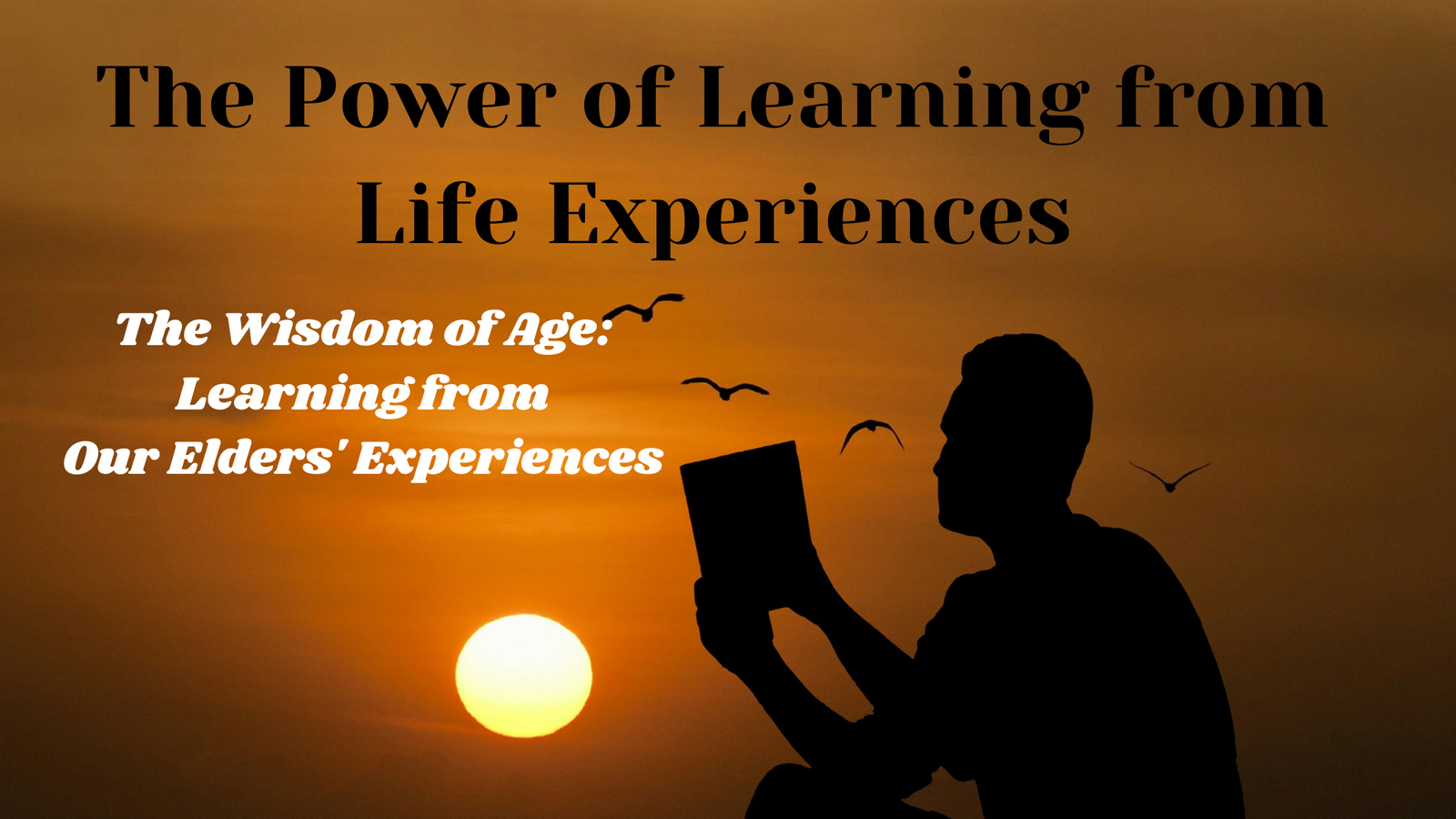 The Power of Learning from Life Experiences

The Wisdom of Age:
Learning from
Our Elders' Experiences